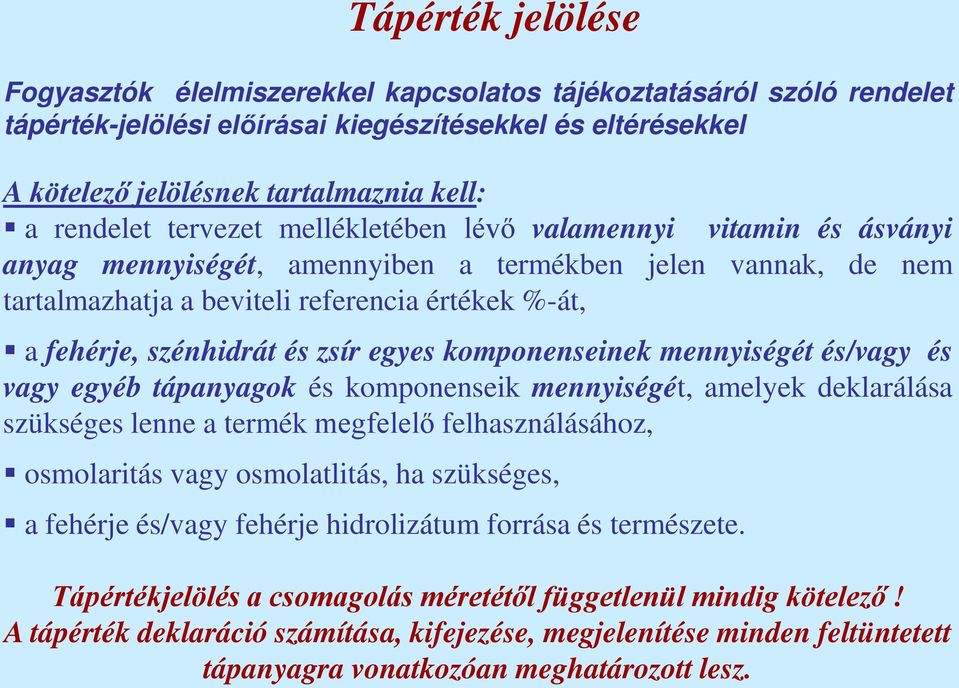 Tápérték jelölése

Fogyasztók élelmiszerekkel kapcsolatos tájékoztatásáról szóló rendelet tápérték-jelölési előírásai kiegészítésekkel és eltérésekkel

A kötelező jelölésnek tartalmaznia kell:

▪ a rendelet tervezet mellékletében lévő valamennyi vitamin és ásványi anyag mennyiségét, amennyiben a termékben jelen vannak, de nem tartalmazhatja a beviteli referencia értékek %-át,

▪ a fehérje, szénhidrát és zsír egyes komponenseinek mennyiségét és/vagy és vagy egyéb tápanyagok és komponenseik mennyiségét, amelyek deklarálása szükséges lenne a termék megfelelő felhasználásához,

▪ osmolaritás vagy osmolatlitás, ha szükséges,

▪ a fehérje és/vagy fehérje hidrolizátum forrása és természete.

Tápértékjelölés a csomagolás méretétől függetlenül mindig kötelező !
A tápérték deklaráció számítása, kifejezése, megjelenítése minden feltüntetett tápanyagra vonatkozóan meghatározott lesz.